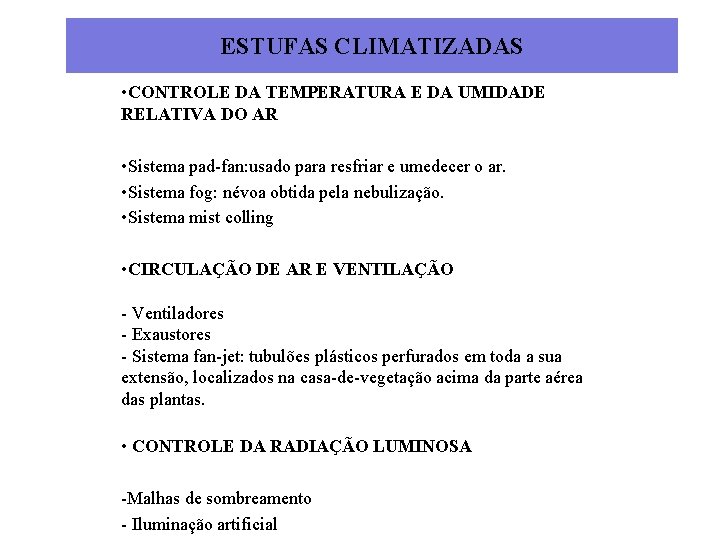 ESTUFAS CLIMATIZADAS

•CONTROLE DA TEMPERATURA E DA UMIDADE RELATIVA DO AR

•Sistema pad-fan:usado para resfriar e umedecer o ar.
•Sistema fog: névoa obtida pela nebulização.
•Sistema mist colling

•CIRCULAÇÃO DE AR E VENTILAÇÃO

- Ventiladores
- Exaustores
- Sistema fan-jet: tubulões plásticos perfurados em toda a sua extensão, localizados na casa-de-vegetação acima da parte aérea das plantas.

• CONTROLE DA RADIAÇÃO LUMINOSA

-Malhas de sombreamento
- Iluminação artificial